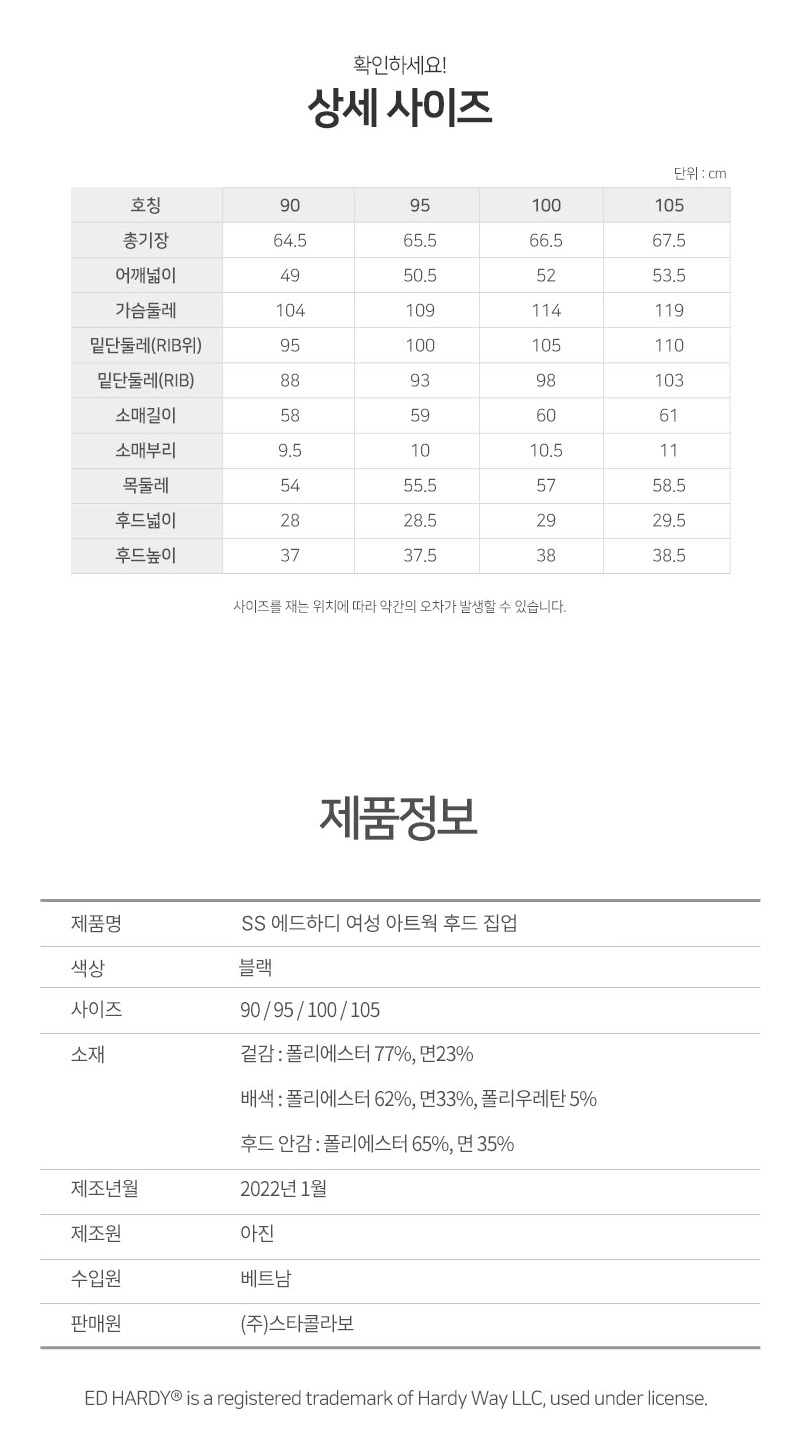 확인하세요!
상세 사이즈

단위 : cm

| 호칭 | 90 | 95 | 100 | 105 |
|---|---|---|---|---|
| 총기장 | 64.5 | 65.5 | 66.5 | 67.5 |
| 어깨넓이 | 49 | 50.5 | 52 | 53.5 |
| 가슴둘레 | 104 | 109 | 114 | 119 |
| 밑단둘레(RIB위) | 95 | 100 | 105 | 110 |
| 밑단둘레(RIB) | 88 | 93 | 98 | 103 |
| 소매길이 | 58 | 59 | 60 | 61 |
| 소매부리 | 9.5 | 10 | 10.5 | 11 |
| 목둘레 | 54 | 55.5 | 57 | 58.5 |
| 후드넓이 | 28 | 28.5 | 29 | 29.5 |
| 후드높이 | 37 | 37.5 | 38 | 38.5 |

사이즈를 재는 위치에 따라 약간의 오차가 발생할 수 있습니다.

제품정보

제품명 SS 에드하디 여성 아트웍 후드 집업
색상 블랙
사이즈 90 / 95 / 100 / 105
소재 겉감 : 폴리에스터 77%, 면23%
배색 : 폴리에스터 62%, 면33%, 폴리우레탄 5%
후드 안감 : 폴리에스터 65%, 면 35%
제조년월 2022년 1월
제조원 아진
수입원 베트남
판매원 (주)스타콜라보

ED HARDY® is a registered trademark of Hardy Way LLC, used under license.